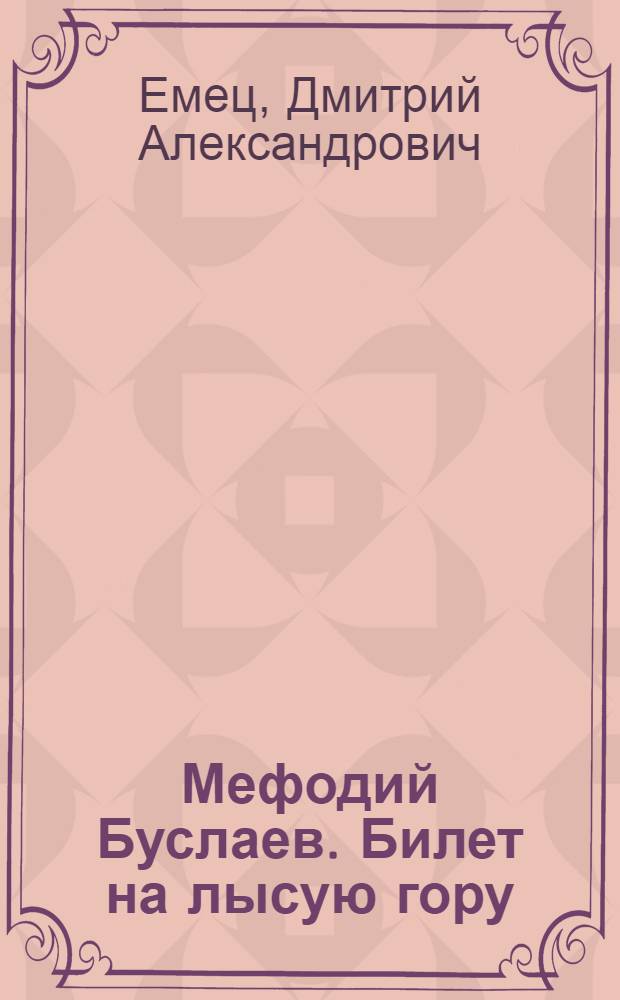 Емец, Дмитрий Александрович

Мефодий Буслаев. Билет на лысую гору